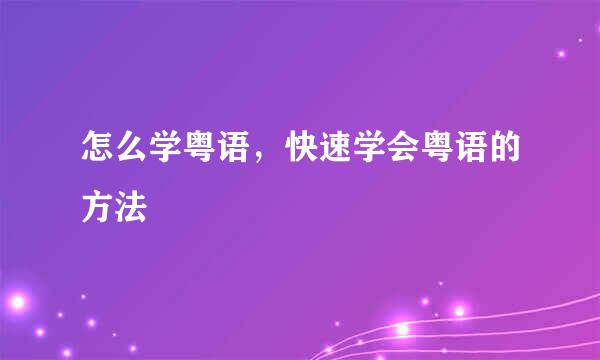 怎么学粤语，快速学会粤语的方法